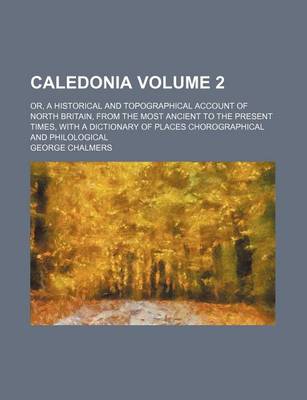 CALEDONIA VOLUME 2

OR, A HISTORICAL AND TOPOGRAPHICAL ACCOUNT OF NORTH BRITAIN, FROM THE MOST ANCIENT TO THE PRESENT TIMES, WITH A DICTIONARY OF PLACES CHOROGRAPHICAL AND PHILOLOGICAL

GEORGE CHALMERS